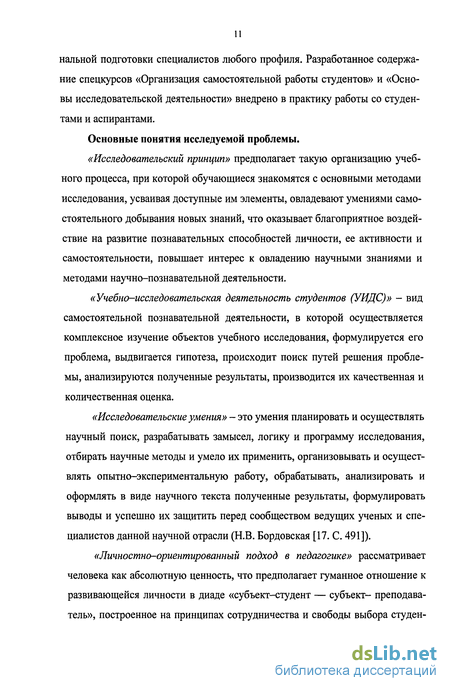 11

нальной подготовки специалистов любого профиля. Разработанное содержание спецкурсов «Организация самостоятельной работы студентов» и «Основы исследовательской деятельности» внедрено в практику работы со студентами и аспирантами.

Основные понятия исследуемой проблемы.

«Исследовательский принцип» предполагает такую организацию учебного процесса, при которой обучающиеся знакомятся с основными методами исследования, усваивая доступные им элементы, овладевают умениями самостоятельного добывания новых знаний, что оказывает благоприятное воздействие на развитие познавательных способностей личности, ее активности и самостоятельности, повышает интерес к овладению научными знаниями и методами научно–познавательной деятельности.

«Учебно–исследовательская деятельность студентов (УИДС)» – вид самостоятельной познавательной деятельности, в которой осуществляется комплексное изучение объектов учебного исследования, формулируется его проблема, выдвигается гипотеза, происходит поиск путей решения проблемы, анализируются полученные результаты, производится их качественная и количественная оценка.

«Исследовательские умения» – это умения планировать и осуществлять научный поиск, разрабатывать замысел, логику и программу исследования, отбирать научные методы и умело их применить, организовывать и осуществлять опытно–экспериментальную работу, обрабатывать, анализировать и оформлять в виде научного текста полученные результаты, формулировать выводы и успешно их защитить перед сообществом ведущих ученых и специалистов данной научной отрасли (Н.В. Бордовская [17. С. 491]).

«Личностно–ориентированный подход в педагогике» рассматривает человека как абсолютную ценность, что предполагает гуманное отношение к развивающейся личности в диаде «субъект–студент — субъект– преподаватель», построенное на принципах сотрудничества и свободы выбора студен-

dsLib.net
библиотека диссертаций